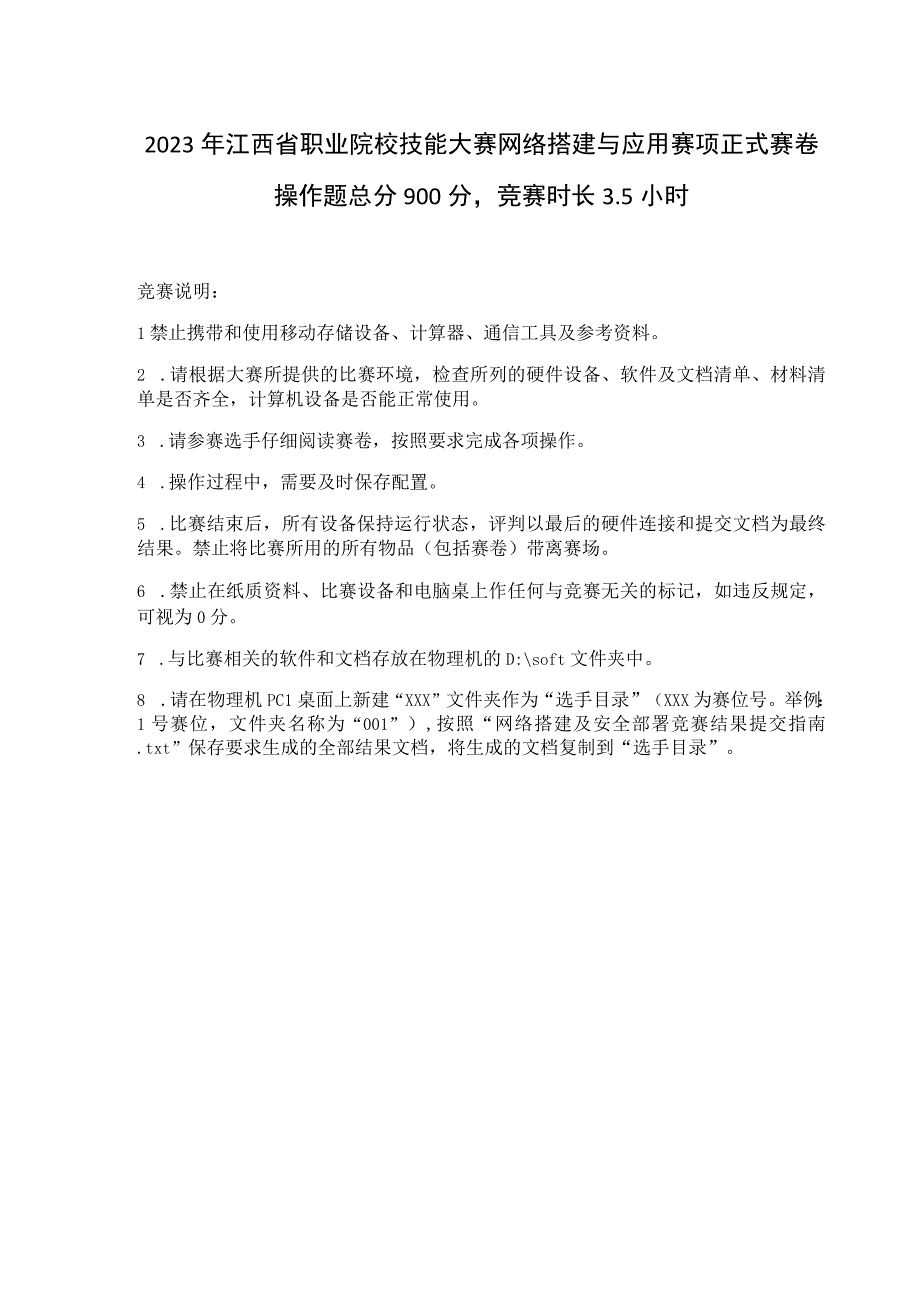 2023年江西省职业院校技能大赛网络搭建与应用赛项正式赛卷

操作题总分900分，竞赛时长3.5小时

竞赛说明：

1禁止携带和使用移动存储设备、计算器、通信工具及参考资料。

2 .请根据大赛所提供的比赛环境，检查所列的硬件设备、软件及文档清单、材料清单是否齐全，计算机设备是否能正常使用。

3 .请参赛选手仔细阅读赛卷，按照要求完成各项操作。

4 .操作过程中，需要及时保存配置。

5 .比赛结束后，所有设备保持运行状态，评判以最后的硬件连接和提交文档为最终结果。禁止将比赛所用的所有物品（包括赛卷）带离赛场。

6 .禁止在纸质资料、比赛设备和电脑桌上作任何与竞赛无关的标记，如违反规定，可视为0分。

7 .与比赛相关的软件和文档存放在物理机的D:\soft文件夹中。

8 .请在物理机PC1桌面上新建“XXX”文件夹作为“选手目录”（XXX为赛位号。举例:1号赛位，文件夹名称为“001”），按照“网络搭建及安全部署竞赛结果提交指南.txt”保存要求生成的全部结果文档，将生成的文档复制到“选手目录”。